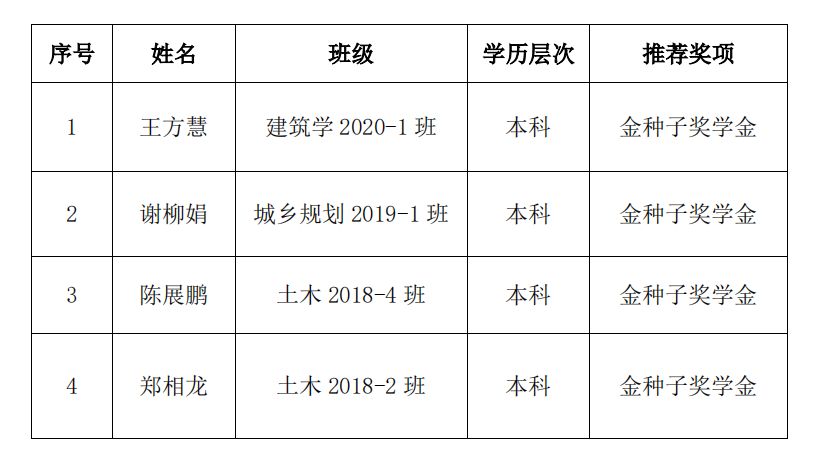 | 序号 | 姓名 | 班级 | 学历层次 | 推荐奖项 |
|---|---|---|---|---|
| 1 | 王方慧 | 建筑学2020-1班 | 本科 | 金种子奖学金 |
| 2 | 谢柳娟 | 城乡规划2019-1班 | 本科 | 金种子奖学金 |
| 3 | 陈展鹏 | 土木2018-4班 | 本科 | 金种子奖学金 |
| 4 | 郑相龙 | 土木2018-2班 | 本科 | 金种子奖学金 |